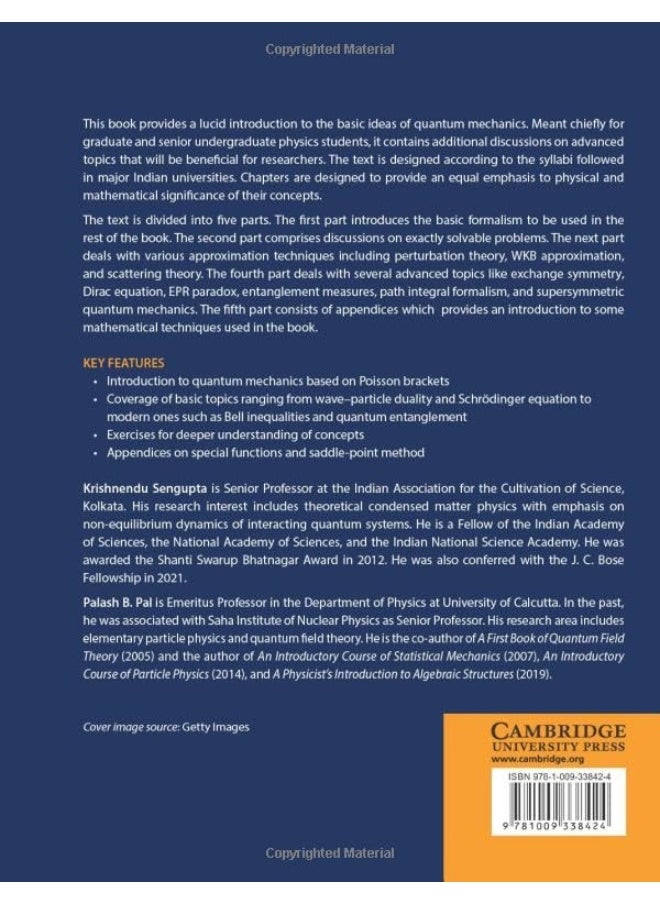 Copyrighted Material

This book provides a lucid introduction to the basic ideas of quantum mechanics. Meant chiefly for graduate and senior undergraduate physics students, it contains additional discussions on advanced topics that will be beneficial for researchers. The text is designed according to the syllabi followed in major Indian universities. Chapters are designed to provide an equal emphasis to physical and mathematical significance of their concepts.

The text is divided into five parts. The first part introduces the basic formalism to be used in the rest of the book. The second part comprises discussions on exactly solvable problems. The next part deals with various approximation techniques including perturbation theory, WKB approximation, and scattering theory. The fourth part deals with several advanced topics like exchange symmetry, Dirac equation, EPR paradox, entanglement measures, path integral formalism, and supersymmetric quantum mechanics. The fifth part consists of appendices which provides an introduction to some mathematical techniques used in the book.

KEY FEATURES
• Introduction to quantum mechanics based on Poisson brackets
• Coverage of basic topics ranging from wave–particle duality and Schrödinger equation to modern ones such as Bell inequalities and quantum entanglement
• Exercises for deeper understanding of concepts
• Appendices on special functions and saddle-point method

Krishnendu Sengupta is Senior Professor at the Indian Association for the Cultivation of Science, Kolkata. His research interest includes theoretical condensed matter physics with emphasis on non-equilibrium dynamics of interacting quantum systems. He is a Fellow of the Indian Academy of Sciences, the National Academy of Sciences, and the Indian National Science Academy. He was awarded the Shanti Swarup Bhatnagar Award in 2012. He was also conferred with the J. C. Bose Fellowship in 2021.

Palash B. Pal is Emeritus Professor in the Department of Physics at University of Calcutta. In the past, he was associated with Saha Institute of Nuclear Physics as Senior Professor. His research area includes elementary particle physics and quantum field theory. He is the co-author of A First Book of Quantum Field Theory (2005) and the author of An Introductory Course of Statistical Mechanics (2007), An Introductory Course of Particle Physics (2014), and A Physicist's Introduction to Algebraic Structures (2019).

Cover image source: Getty Images

CAMBRIDGE
UNIVERSITY PRESS
www.cambridge.org

ISBN 978-1-009-33842-4

9 781009 338424

Copyrighted Material